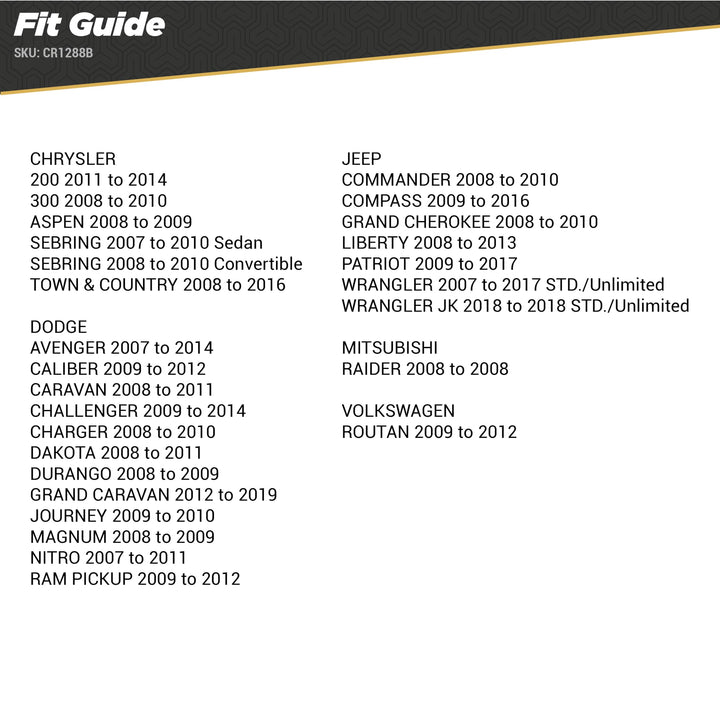 Fit Guide
SKU: CR1288B

CHRYSLER
200 2011 to 2014
300 2008 to 2010
ASPEN 2008 to 2009
SEBRING 2007 to 2010 Sedan
SEBRING 2008 to 2010 Convertible
TOWN & COUNTRY 2008 to 2016

DODGE
AVENGER 2007 to 2014
CALIBER 2009 to 2012
CARAVAN 2008 to 2011
CHALLENGER 2009 to 2014
CHARGER 2008 to 2010
DAKOTA 2008 to 2011
DURANGO 2008 to 2009
GRAND CARAVAN 2012 to 2019
JOURNEY 2009 to 2010
MAGNUM 2008 to 2009
NITRO 2007 to 2011
RAM PICKUP 2009 to 2012

JEEP
COMMANDER 2008 to 2010
COMPASS 2009 to 2016
GRAND CHEROKEE 2008 to 2010
LIBERTY 2008 to 2013
PATRIOT 2009 to 2017
WRANGLER 2007 to 2017 STD./Unlimited
WRANGLER JK 2018 to 2018 STD./Unlimited

MITSUBISHI
RAIDER 2008 to 2008

VOLKSWAGEN
ROUTAN 2009 to 2012